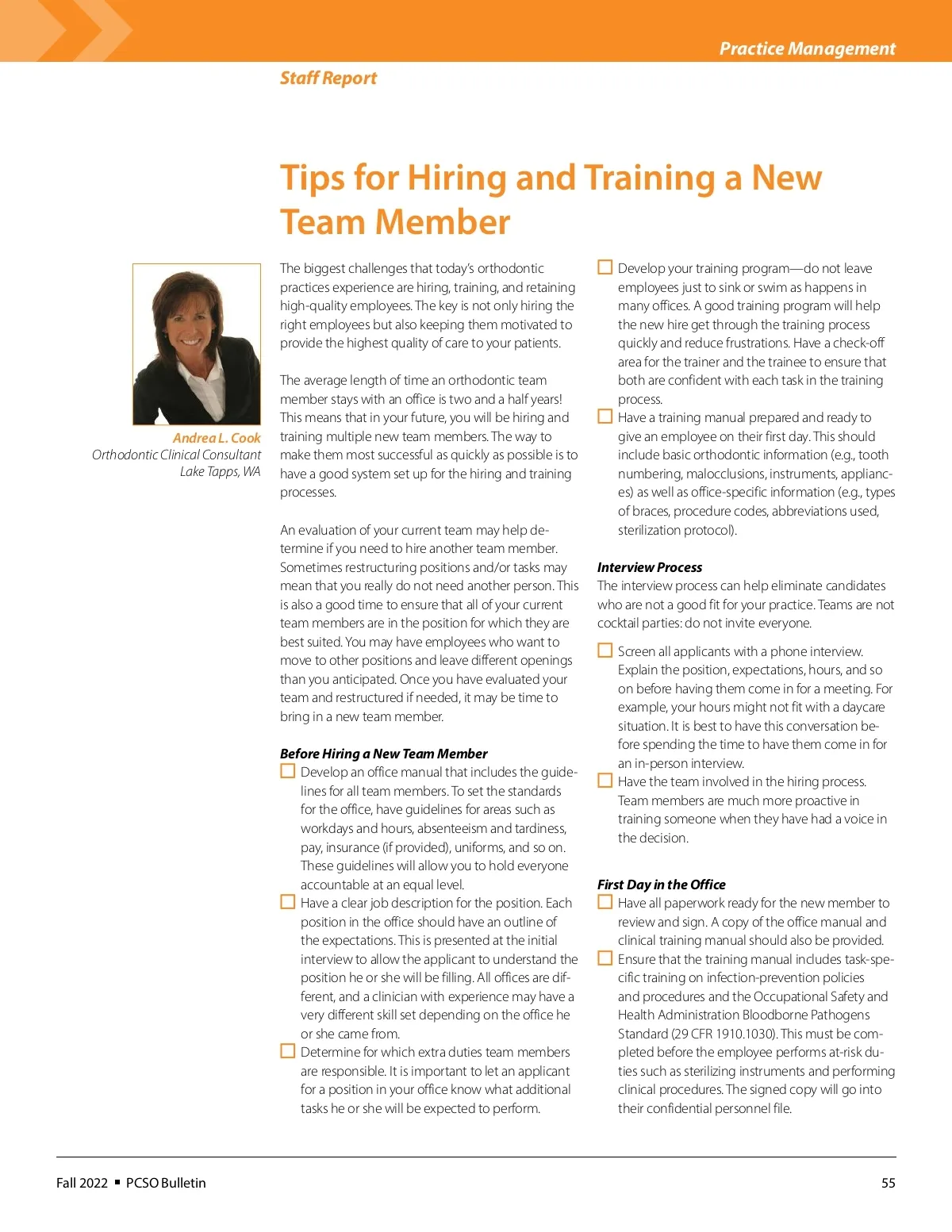 Practice Management

Staff Report

Tips for Hiring and Training a New Team Member

Andrea L. Cook
Orthodontic Clinical Consultant
Lake Tapps, WA

The biggest challenges that today's orthodontic practices experience are hiring, training, and retaining high-quality employees. The key is not only hiring the right employees but also keeping them motivated to provide the highest quality of care to your patients.

The average length of time an orthodontic team member stays with an office is two and a half years! This means that in your future, you will be hiring and training multiple new team members. The way to make them most successful as quickly as possible is to have a good system set up for the hiring and training processes.

An evaluation of your current team may help determine if you need to hire another team member. Sometimes restructuring positions and/or tasks may mean that you really do not need another person. This is also a good time to ensure that all of your current team members are in the position for which they are best suited. You may have employees who want to move to other positions and leave different openings than you anticipated. Once you have evaluated your team and restructured if needed, it may be time to bring in a new team member.

Before Hiring a New Team Member
☐ Develop an office manual that includes the guidelines for all team members. To set the standards for the office, have guidelines for areas such as workdays and hours, absenteeism and tardiness, pay, insurance (if provided), uniforms, and so on. These guidelines will allow you to hold everyone accountable at an equal level.
☐ Have a clear job description for the position. Each position in the office should have an outline of the expectations. This is presented at the initial interview to allow the applicant to understand the position he or she will be filling. All offices are different, and a clinician with experience may have a very different skill set depending on the office he or she came from.
☐ Determine for which extra duties team members are responsible. It is important to let an applicant for a position in your office know what additional tasks he or she will be expected to perform.
☐ Develop your training program—do not leave employees just to sink or swim as happens in many offices. A good training program will help the new hire get through the training process quickly and reduce frustrations. Have a check-off area for the trainer and the trainee to ensure that both are confident with each task in the training process.
☐ Have a training manual prepared and ready to give an employee on their first day. This should include basic orthodontic information (e.g., tooth numbering, malocclusions, instruments, appliances) as well as office-specific information (e.g., types of braces, procedure codes, abbreviations used, sterilization protocol).

Interview Process
The interview process can help eliminate candidates who are not a good fit for your practice. Teams are not cocktail parties: do not invite everyone.

☐ Screen all applicants with a phone interview. Explain the position, expectations, hours, and so on before having them come in for a meeting. For example, your hours might not fit with a daycare situation. It is best to have this conversation before spending the time to have them come in for an in-person interview.
☐ Have the team involved in the hiring process. Team members are much more proactive in training someone when they have had a voice in the decision.

First Day in the Office
☐ Have all paperwork ready for the new member to review and sign. A copy of the office manual and clinical training manual should also be provided.
☐ Ensure that the training manual includes task-specific training on infection-prevention policies and procedures and the Occupational Safety and Health Administration Bloodborne Pathogens Standard (29 CFR 1910.1030). This must be completed before the employee performs at-risk duties such as sterilizing instruments and performing clinical procedures. The signed copy will go into their confidential personnel file.

Fall 2022 ▪ PCSO Bulletin

55